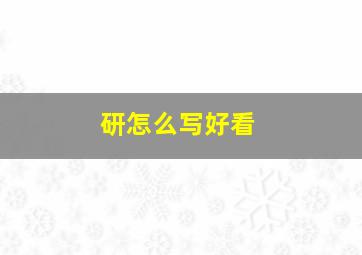 研怎么写好看